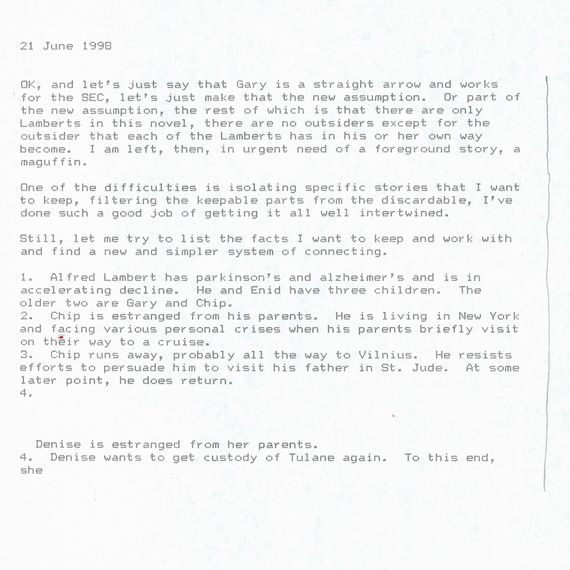 21 June 1998

OK, and let's just say that Gary is a straight arrow and works for the SEC, let's just make that the new assumption. Or part of the new assumption, the rest of which is that there are only Lamberts in this novel, there are no outsiders except for the outsider that each of the Lamberts has in his or her own way become. I am left, then, in urgent need of a foreground story, a maguffin.

One of the difficulties is isolating specific stories that I want to keep, filtering the keepable parts from the discardable, I've done such a good job of getting it all well intertwined.

Still, let me try to list the facts I want to keep and work with and find a new and simpler system of connecting.

1. Alfred Lambert has parkinson's and alzheimer's and is in accelerating decline. He and Enid have three children. The older two are Gary and Chip.
2. Chip is estranged from his parents. He is living in New York and facing various personal crises when his parents briefly visit on their way to a cruise.
3. Chip runs away, probably all the way to Vilnius. He resists efforts to persuade him to visit his father in St. Jude. At some later point, he does return.
4.

Denise is estranged from her parents.
4. Denise wants to get custody of Tulane again. To this end, she